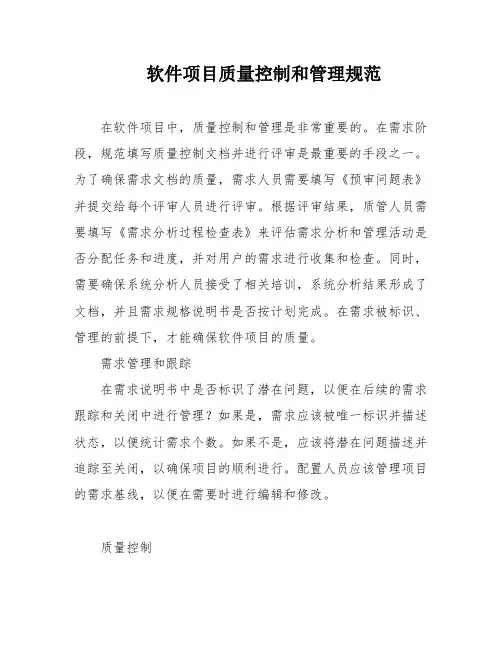 软件项目质量控制和管理规范

在软件项目中，质量控制和管理是非常重要的。在需求阶段，规范填写质量控制文档并进行评审是最重要的手段之一。为了确保需求文档的质量，需求人员需要填写《预审问题表》并提交给每个评审人员进行评审。根据评审结果，质管人员需要填写《需求分析过程检查表》来评估需求分析和管理活动是否分配任务和进度，并对用户的需求进行收集和检查。同时，需要确保系统分析人员接受了相关培训，系统分析结果形成了文档，并且需求规格说明书是否按计划完成。在需求被标识、管理的前提下，才能确保软件项目的质量。

需求管理和跟踪

在需求说明书中是否标识了潜在问题，以便在后续的需求跟踪和关闭中进行管理？如果是，需求应该被唯一标识并描述状态，以便统计需求个数。如果不是，应该将潜在问题描述并追踪至关闭，以确保项目的顺利进行。配置人员应该管理项目的需求基线，以便在需要时进行编辑和修改。

质量控制